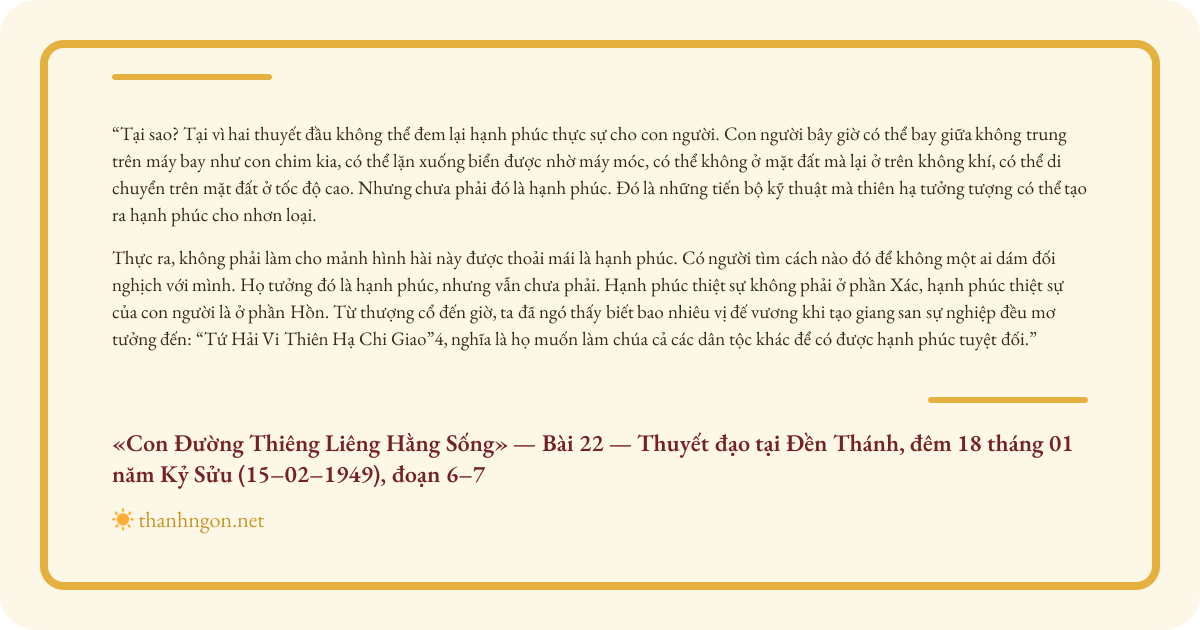 “Tại sao? Tại vì hai thuyết đầu không thể đem lại hạnh phúc thực sự cho con người. Con người bây giờ có thể bay giữa không trung trên máy bay như con chim kia, có thể lặn xuống biển được nhờ máy móc, có thể không ở mặt đất mà lại ở trên không khí, có thể di chuyển trên mặt đất ở tốc độ cao. Nhưng chưa phải đó là hạnh phúc. Đó là những tiến bộ kỹ thuật mà thiên hạ tưởng tượng có thể tạo ra hạnh phúc cho nhơn loại.

Thực ra, không phải làm cho mảnh hình hài này được thoải mái là hạnh phúc. Có người tìm cách nào đó để không một ai dám đối nghịch với mình. Họ tưởng đó là hạnh phúc, nhưng vẫn chưa phải. Hạnh phúc thiệt sự không phải ở phần Xác, hạnh phúc thiệt sự của con người là ở phần Hồn. Từ thượng cổ đến giờ, ta đã ngó thấy biết bao nhiêu vị đế vương khi tạo giang san sự nghiệp đều mơ tưởng đến: “Tứ Hải Vi Thiên Hạ Chi Giao”4, nghĩa là họ muốn làm chúa cả các dân tộc khác để có được hạnh phúc tuyệt đối.”

«Con Đường Thiêng Liêng Hằng Sống» — Bài 22 — Thuyết đạo tại Đền Thánh, đêm 18 tháng 01 năm Kỷ Sửu (15–02–1949), đoạn 6–7

thanhngon.net